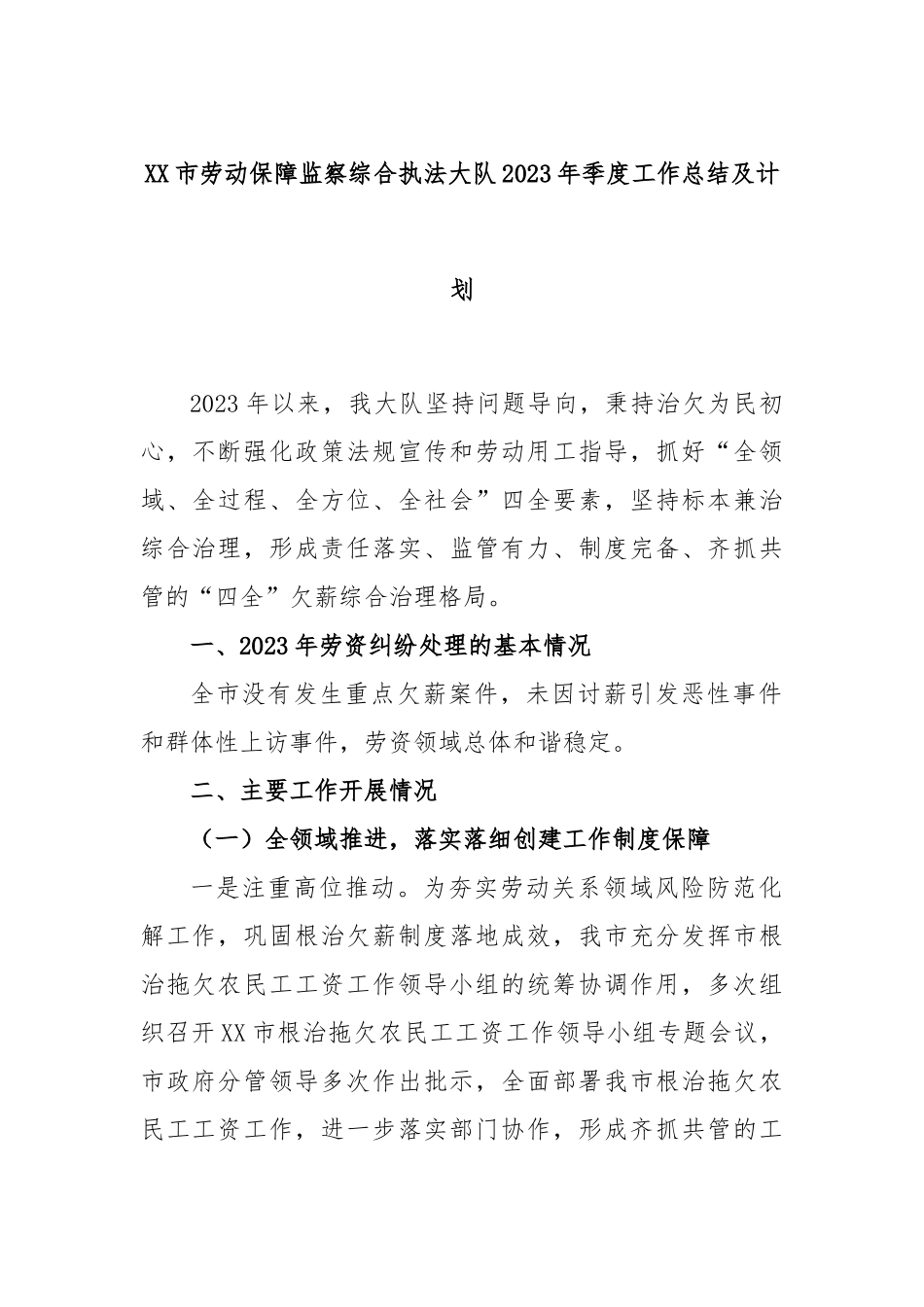 XX市劳动保障监察综合执法大队2023年季度工作总结及计划

2023年以来，我大队坚持问题导向，秉持治欠为民初心，不断强化政策法规宣传和劳动用工指导，抓好“全领域、全过程、全方位、全社会”四全要素，坚持标本兼治综合治理，形成责任落实、监管有力、制度完备、齐抓共管的“四全”欠薪综合治理格局。

一、2023年劳资纠纷处理的基本情况

全市没有发生重点欠薪案件，未因讨薪引发恶性事件和群体性上访事件，劳资领域总体和谐稳定。

二、主要工作开展情况

（一）全领域推进，落实落细创建工作制度保障

一是注重高位推动。为夯实劳动关系领域风险防范化解工作，巩固根治欠薪制度落地成效，我市充分发挥市根治拖欠农民工工资工作领导小组的统筹协调作用，多次组织召开XX市根治拖欠农民工工资工作领导小组专题会议，市政府分管领导多次作出批示，全面部署我市根治拖欠农民工工资工作，进一步落实部门协作，形成齐抓共管的工